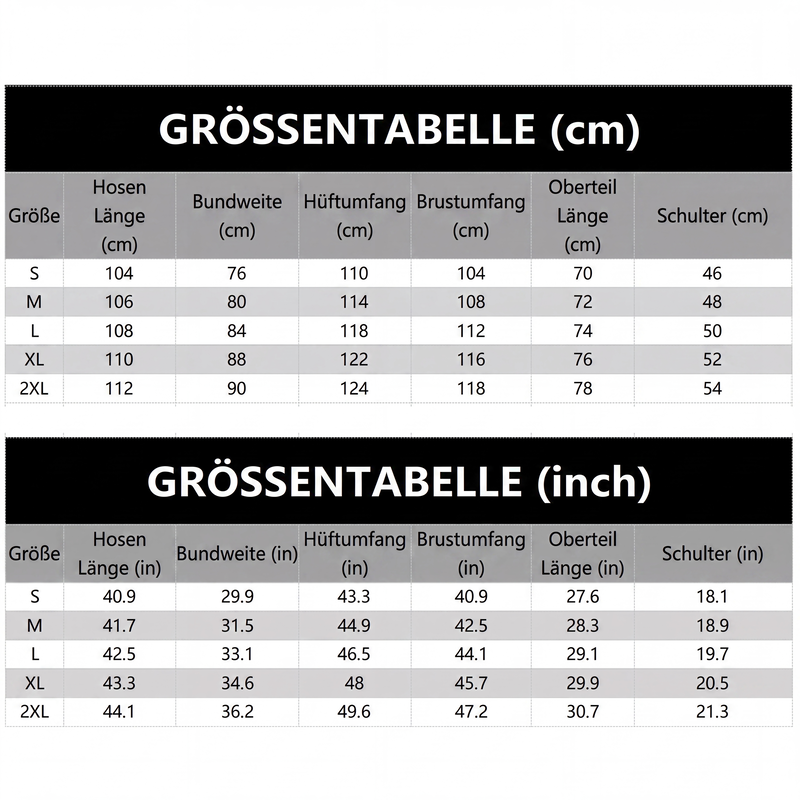 GRÖSSENTABELLE (cm)

| Größe | Hosen Länge (cm) | Bundweite (cm) | Hüftumfang (cm) | Brustumfang (cm) | Oberteil Länge (cm) | Schulter (cm) |
|---|---|---|---|---|---|---|
| S | 104 | 76 | 110 | 104 | 70 | 46 |
| M | 106 | 80 | 114 | 108 | 72 | 48 |
| L | 108 | 84 | 118 | 112 | 74 | 50 |
| XL | 110 | 88 | 122 | 116 | 76 | 52 |
| 2XL | 112 | 90 | 124 | 118 | 78 | 54 |

GRÖSSENTABELLE (inch)

| Größe | Hosen Länge (in) | Bundweite (in) | Hüftumfang (in) | Brustumfang (in) | Oberteil Länge (in) | Schulter (in) |
|---|---|---|---|---|---|---|
| S | 40.9 | 29.9 | 43.3 | 40.9 | 27.6 | 18.1 |
| M | 41.7 | 31.5 | 44.9 | 42.5 | 28.3 | 18.9 |
| L | 42.5 | 33.1 | 46.5 | 44.1 | 29.1 | 19.7 |
| XL | 43.3 | 34.6 | 48 | 45.7 | 29.9 | 20.5 |
| 2XL | 44.1 | 36.2 | 49.6 | 47.2 | 30.7 | 21.3 |